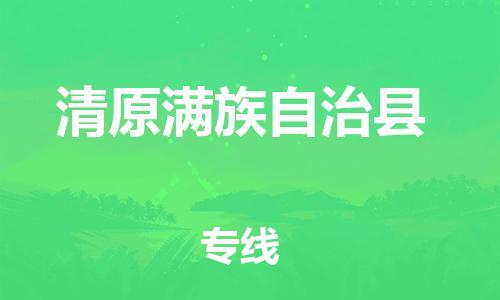 清原满族自治县

专线